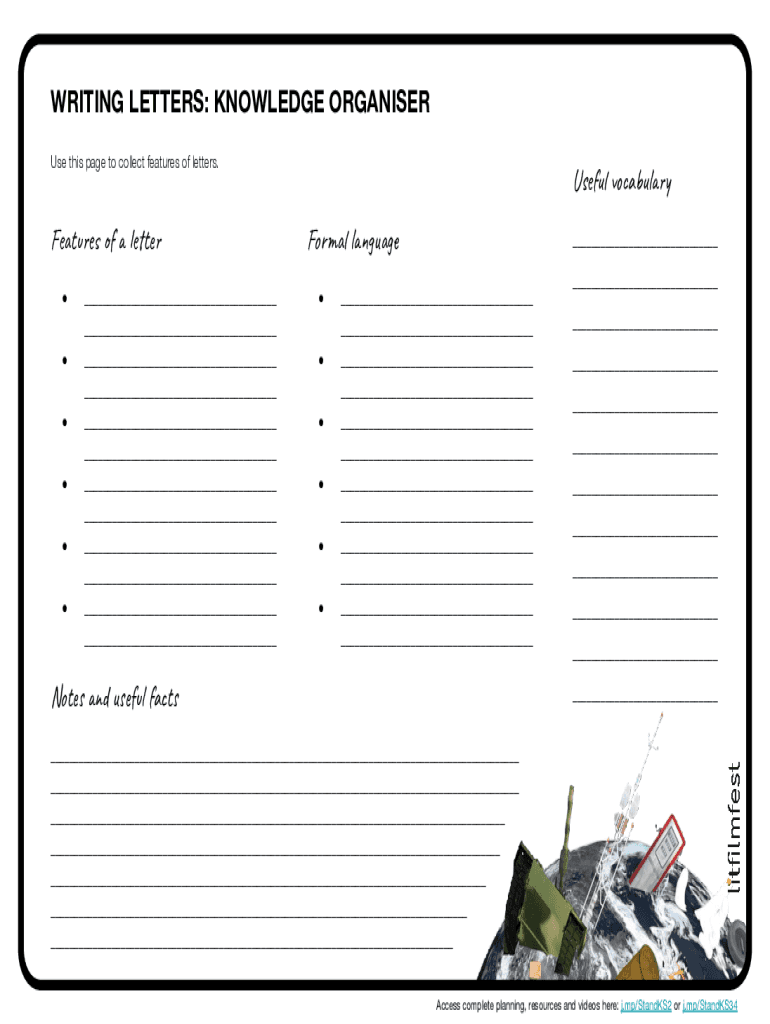 WRITING LETTERS: KNOWLEDGE ORGANISER

Use this page to collect features of letters.

Features of a letter

• ____
____
• ____
____
• ____
____
• ____
____
• ____
____
• ____
____

Formal language

• ____
____
• ____
____
• ____
____
• ____
____
• ____
____
• ____
____

Useful vocabulary

____
____
____
____
____
____
____
____
____
____
____
____

Notes and useful facts

____
____
____
____
____
____
____

litfilmfest

Access complete planning, resources and videos here: j.mp/StandKS2 or j.mp/StandKS34